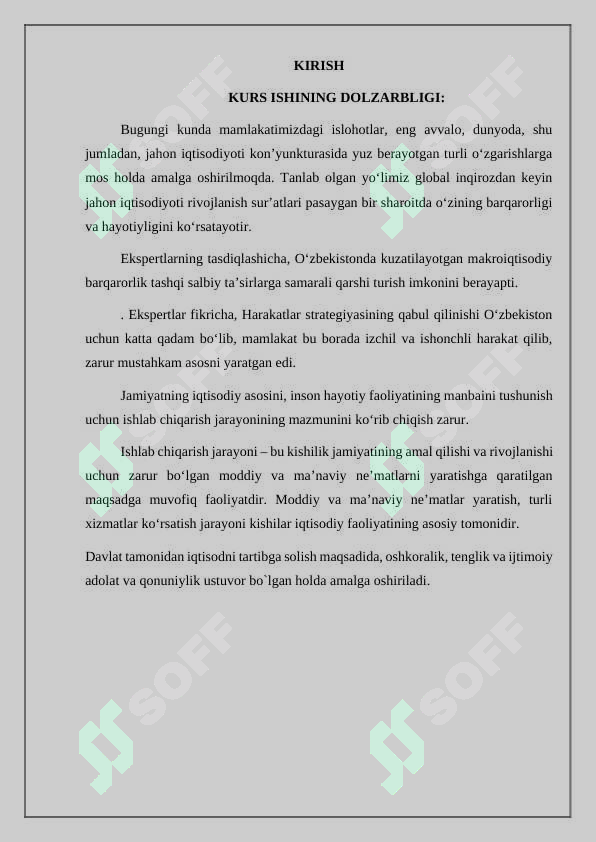 KIRISH

KURS ISHINING DOLZARBLIGI:

Bugungi kunda mamlakatimizdagi islohotlar, eng avvalo, dunyoda, shu jumladan, jahon iqtisodiyoti kon’yunkturasida yuz berayotgan turli o‘zgarishlarga mos holda amalga oshirilmoqda. Tanlab olgan yo‘limiz global inqirozdan keyin jahon iqtisodiyoti rivojlanish sur’atlari pasaygan bir sharoitda o‘zining barqarorligi va hayotiyligini ko‘rsatayotir.

Ekspertlarning tasdiqlashicha, O‘zbekistonda kuzatilayotgan makroiqtisodiy barqarorlik tashqi salbiy ta’sirlarga samarali qarshi turish imkonini berayapti.

. Ekspertlar fikricha, Harakatlar strategiyasining qabul qilinishi O‘zbekiston uchun katta qadam bo‘lib, mamlakat bu borada izchil va ishonchli harakat qilib, zarur mustahkam asosni yaratgan edi.

Jamiyatning iqtisodiy asosini, inson hayotiy faoliyatining manbaini tushunish uchun ishlab chiqarish jarayonining mazmunini ko‘rib chiqish zarur.

Ishlab chiqarish jarayoni – bu kishilik jamiyatining amal qilishi va rivojlanishi uchun zarur bo‘lgan moddiy va ma’naviy ne’matlarni yaratishga qaratilgan maqsadga muvofiq faoliyatdir. Moddiy va ma’naviy ne’matlar yaratish, turli xizmatlar ko‘rsatish jarayoni kishilar iqtisodiy faoliyatining asosiy tomonidir.

Davlat tamonidan iqtisodni tartibga solish maqsadida, oshkoralik, tenglik va ijtimoiy adolat va qonuniylik ustuvor bo`lgan holda amalga oshiriladi.

SOFF SOFF SOFF SOFF SOFF SOFF